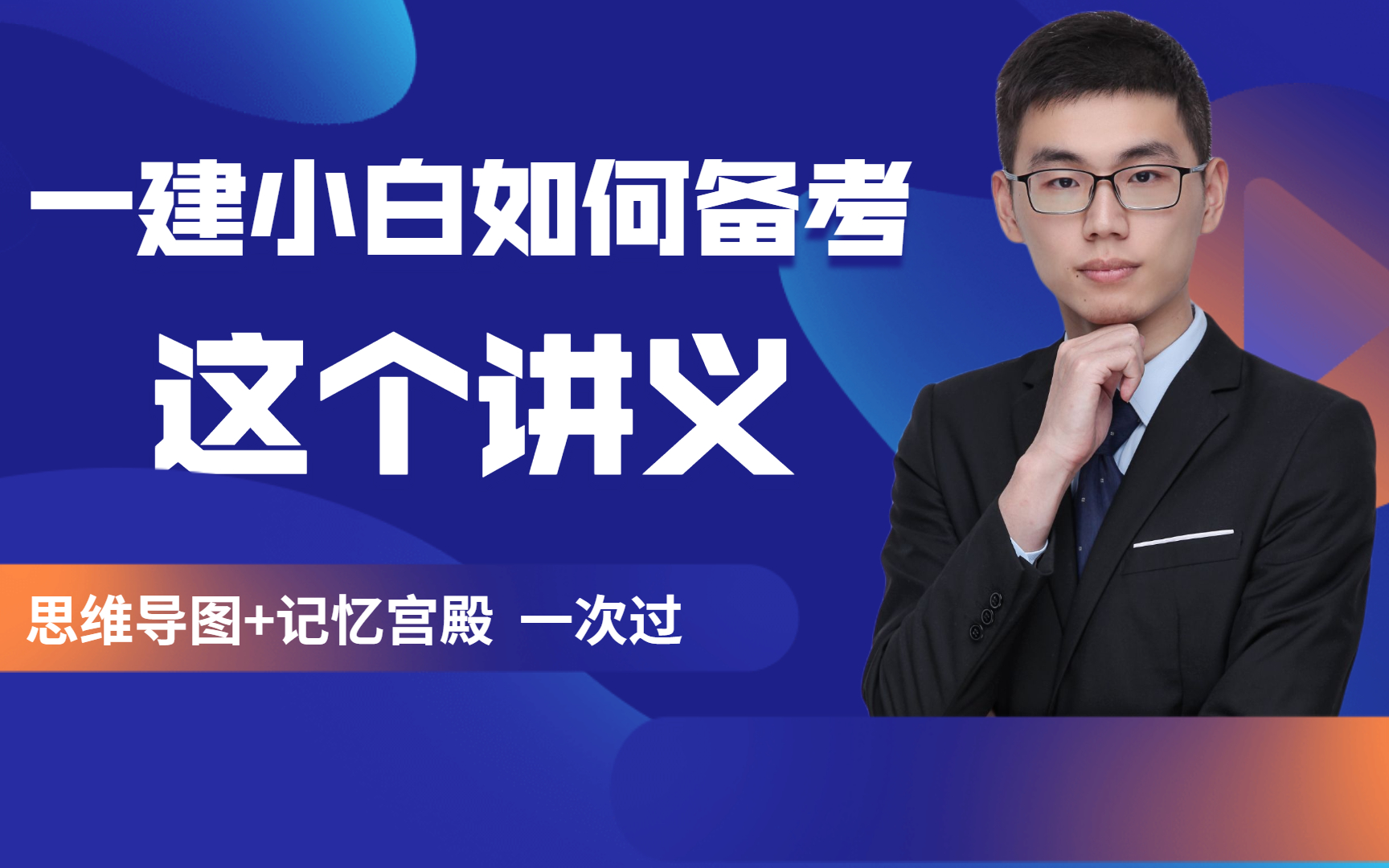 一建小白如何备考

这个讲义

思维导图+记忆宫殿 一次过